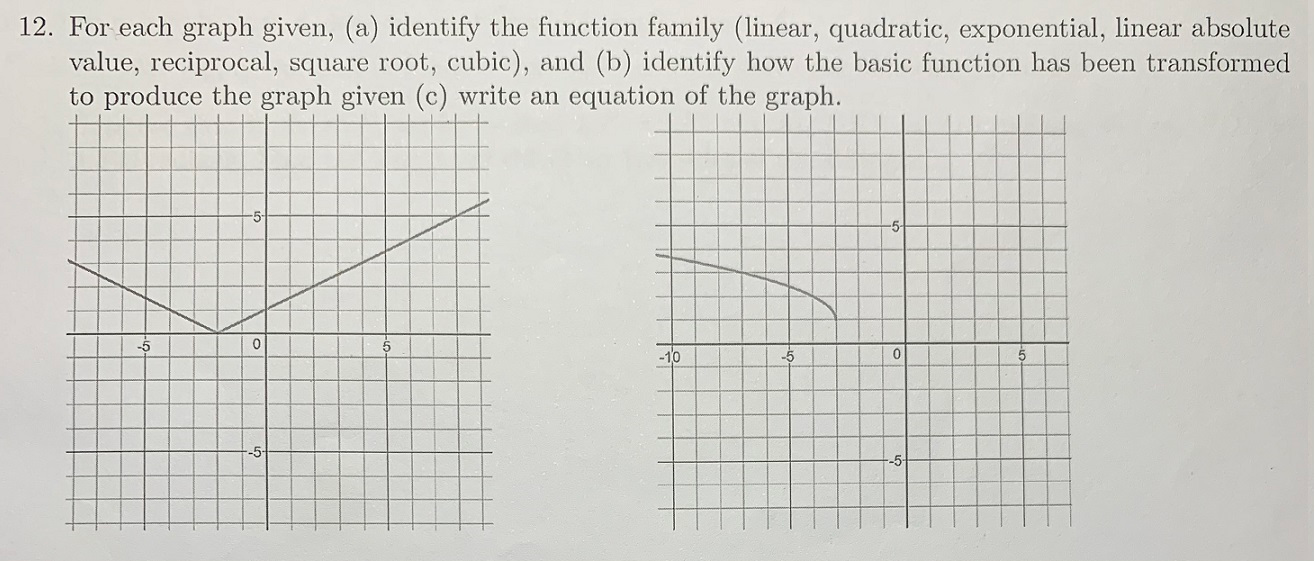 12. For each graph given, (a) identify the function family (linear, quadratic, exponential, linear absolute value, reciprocal, square root, cubic), and (b) identify how the basic function has been transformed to produce the graph given (c) write an equation of the graph.

5
-5
0
5
-5

5
-10
-5
0
5
-5